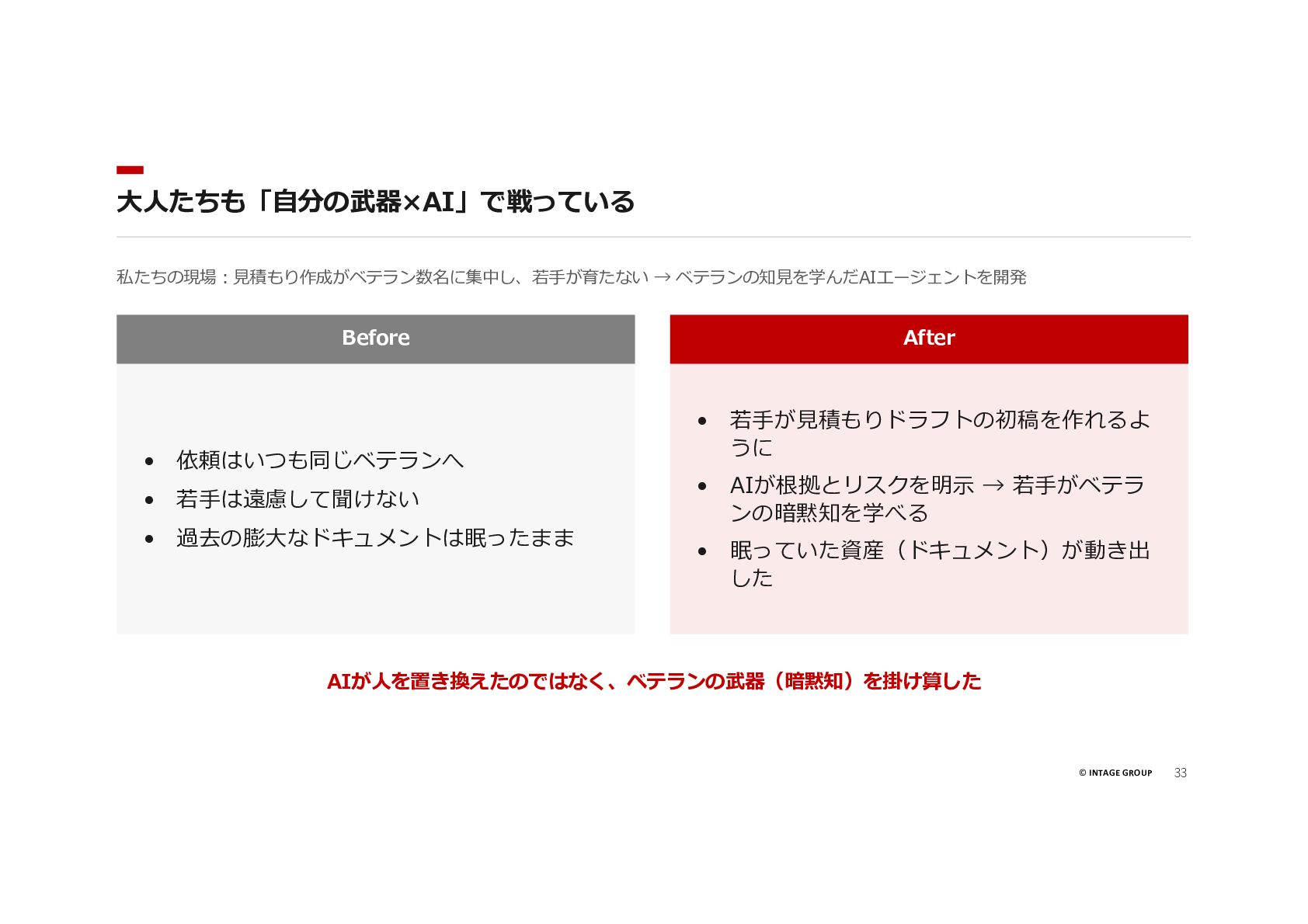 大人たちも「自分の武器×AI」で戦っている

私たちの現場：見積もり作成がベテラン数名に集中し、若手が育たない → ベテランの知見を学んだAIエージェントを開発

Before

• 依頼はいつも同じベテランへ
• 若手は遠慮して聞けない
• 過去の膨大なドキュメントは眠ったまま

After

• 若手が見積もりドラフトの初稿を作れるように
• AIが根拠とリスクを明示 → 若手がベテランの暗黙知を学べる
• 眠っていた資産（ドキュメント）が動き出した

AIが人を置き換えたのではなく、ベテランの武器（暗黙知）を掛け算した

© INTAGE GROUP 33